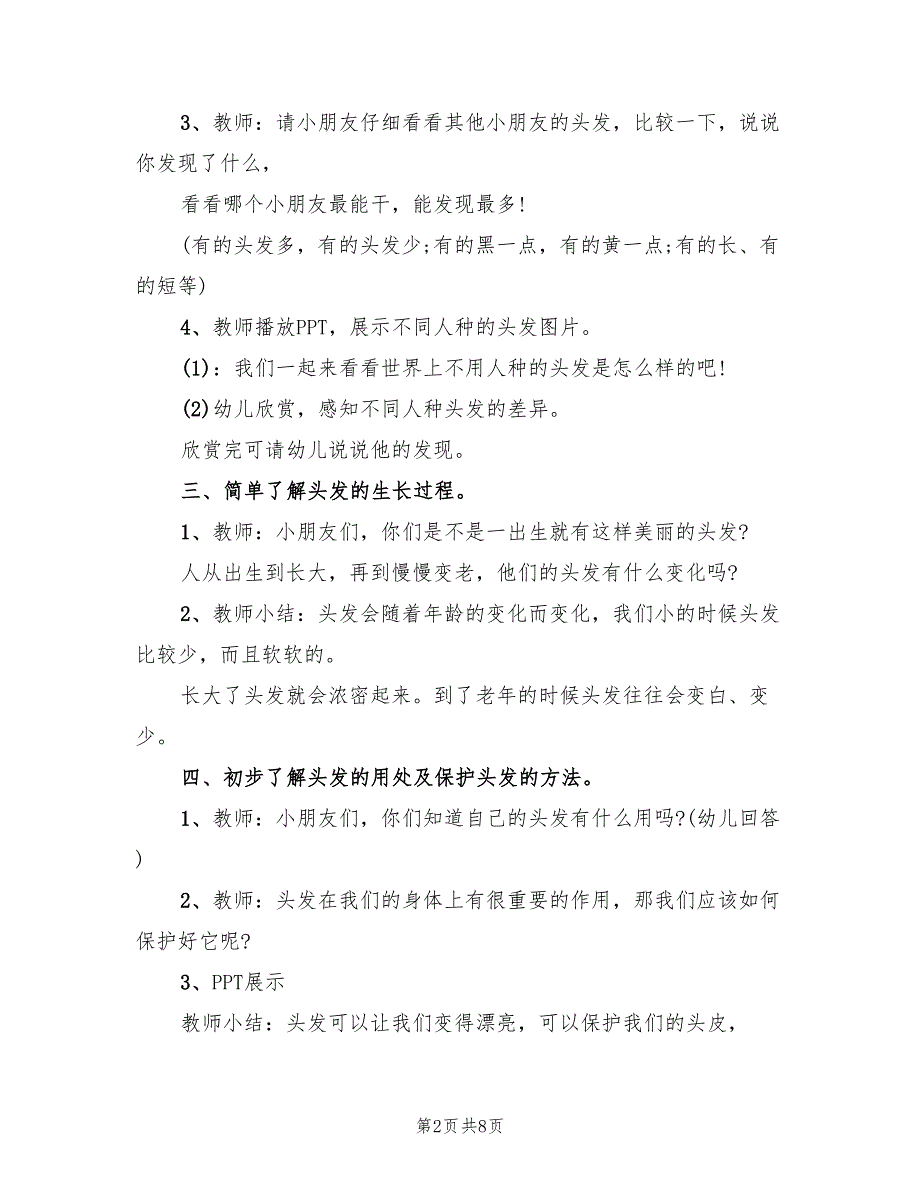 3、教师：请小朋友仔细看看其他小朋友的头发，比较一下，说说你发现了什么，

看看哪个小朋友最能干，能发现最多!

(有的头发多，有的头发少;有的黑一点，有的黄一点;有的长、有的短等)

4、教师播放PPT，展示不同人种的头发图片。

(1)：我们一起来看看世界上不用人种的头发是怎么样的吧!

(2)幼儿欣赏，感知不同人种头发的差异。

欣赏完可请幼儿说说他的发现。

三、简单了解头发的生长过程。

1、教师：小朋友们，你们是不是一出生就有这样美丽的头发?

人从出生到长大，再到慢慢变老，他们的头发有什么变化吗?

2、教师小结：头发会随着年龄的变化而变化，我们小的时候头发比较少，而且软软的。

长大了头发就会浓密起来。到了老年的时候头发往往会变白、变少。

四、初步了解头发的用处及保护头发的方法。

1、教师：小朋友们，你们知道自己的头发有什么用吗?(幼儿回答)

2、教师：头发在我们的身体上有很重要的作用，那我们应该如何保护好它呢?

3、PPT展示

教师小结：头发可以让我们变得漂亮，可以保护我们的头皮，

第2页 共8页